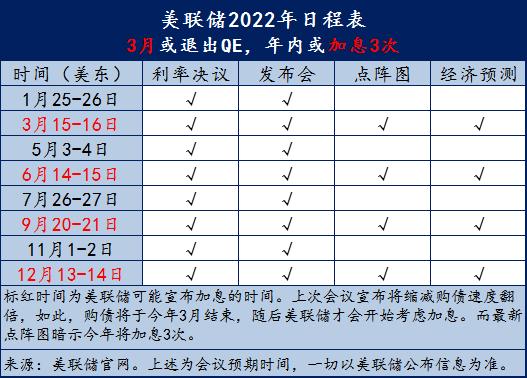 美联储2022年日程表

3月或退出QE，年内或加息3次

| 时间（美东） | 利率决议 | 发布会 | 点阵图 | 经济预测 |
|---|---|---|---|---|
| 1月25-26日 | √ | √ | | |
| 3月15-16日 | √ | √ | √ | √ |
| 5月3-4日 | √ | √ | | |
| 6月14-15日 | √ | √ | √ | √ |
| 7月26-27日 | √ | √ | | |
| 9月20-21日 | √ | √ | √ | √ |
| 11月1-2日 | √ | √ | | |
| 12月13-14日 | √ | √ | √ | √ |

标红时间为美联储可能宣布加息的时间。上次会议宣布将缩减购债速度翻倍，如此，购债将于今年3月结束，随后美联储才会开始考虑加息。而最新点阵图暗示今年将加息3次。

来源：美联储官网。上述为会议预期时间，一切以美联储公布信息为准。